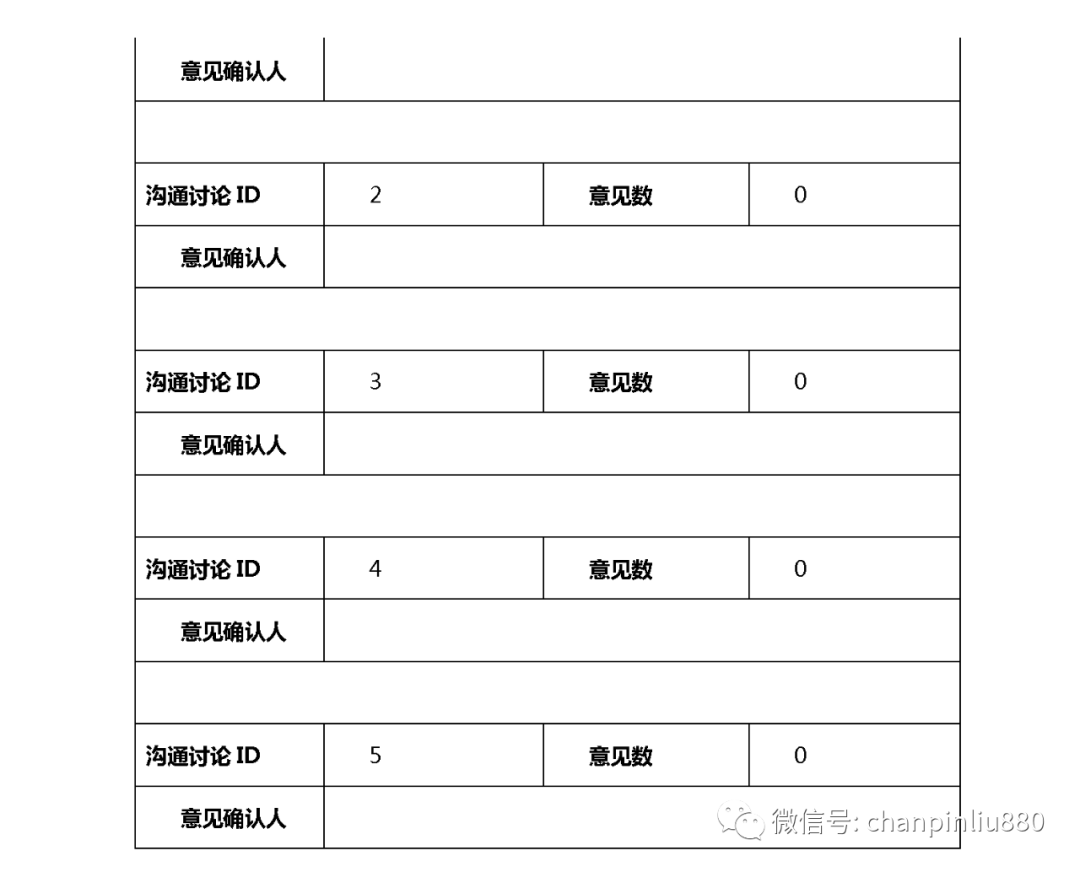 | 意见确认人 | | | |
|---|---|---|---|
| | | | |
| 沟通讨论 ID | 2 | 意见数 | 0 |
| 意见确认人 | | | |
| | | | |
| 沟通讨论 ID | 3 | 意见数 | 0 |
| 意见确认人 | | | |
| | | | |
| 沟通讨论 ID | 4 | 意见数 | 0 |
| 意见确认人 | | | |
| | | | |
| 沟通讨论 ID | 5 | 意见数 | 0 |
| 意见确认人 | | | |

微信号: chanpinliu880